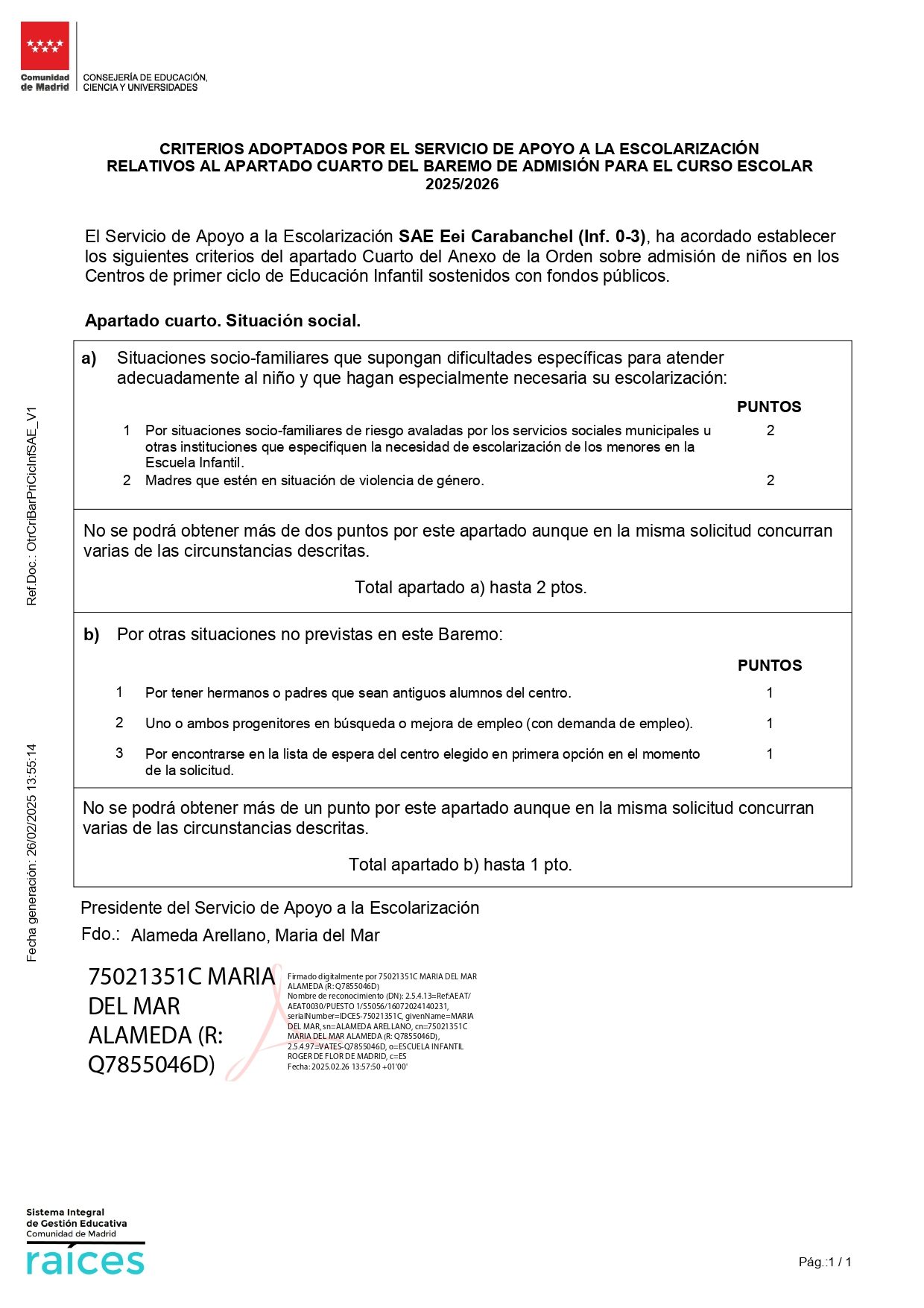 Comunidad de Madrid

CONSEJERÍA DE EDUCACIÓN, CIENCIA Y UNIVERSIDADES

CRITERIOS ADOPTADOS POR EL SERVICIO DE APOYO A LA ESCOLARIZACIÓN RELATIVOS AL APARTADO CUARTO DEL BAREMO DE ADMISIÓN PARA EL CURSO ESCOLAR 2025/2026

El Servicio de Apoyo a la Escolarización SAE Eei Carabanchel (Inf. 0-3), ha acordado establecer los siguientes criterios del apartado Cuarto del Anexo de la Orden sobre admisión de niños en los Centros de primer ciclo de Educación Infantil sostenidos con fondos públicos.

Apartado cuarto. Situación social.

a) Situaciones socio-familiares que supongan dificultades específicas para atender adecuadamente al niño y que hagan especialmente necesaria su escolarización:

PUNTOS

1 Por situaciones socio-familiares de riesgo avaladas por los servicios sociales municipales u otras instituciones que especifiquen la necesidad de escolarización de los menores en la Escuela Infantil. 2

2 Madres que estén en situación de violencia de género. 2

No se podrá obtener más de dos puntos por este apartado aunque en la misma solicitud concurran varias de las circunstancias descritas.

Total apartado a) hasta 2 ptos.

b) Por otras situaciones no previstas en este Baremo:

PUNTOS

1 Por tener hermanos o padres que sean antiguos alumnos del centro. 1

2 Uno o ambos progenitores en búsqueda o mejora de empleo (con demanda de empleo). 1

3 Por encontrarse en la lista de espera del centro elegido en primera opción en el momento de la solicitud. 1

No se podrá obtener más de un punto por este apartado aunque en la misma solicitud concurran varias de las circunstancias descritas.

Total apartado b) hasta 1 pto.

Presidente del Servicio de Apoyo a la Escolarización

Fdo.: Alameda Arellano, Maria del Mar

75021351C MARIA DEL MAR ALAMEDA (R: Q7855046D)

Firmado digitalmente por 75021351C MARIA DEL MAR ALAMEDA (R: Q7855046D)
Nombre de reconocimiento (DN): 2.5.4.13=Ref:AEAT/AEAT0030/PUESTO 1/55056/16072024140231, serialNumber=IDCES-75021351C, givenName=MARIA DEL MAR, sn=ALAMEDA ARELLANO, cn=75021351C MARIA DEL MAR ALAMEDA (R: Q7855046D), 2.5.4.97=VATES-Q7855046D, o=ESCUELA INFANTIL ROGER DE FLOR DE MADRID, c=ES
Fecha: 2025.02.26 13:57:50 +01'00'

Ref.Doc.: OtrCriBarPriCicInfSAE_V1

Fecha generación: 26/02/2025 13:55:14

Sistema Integral de Gestión Educativa
Comunidad de Madrid
raíces

Pág.:1 / 1